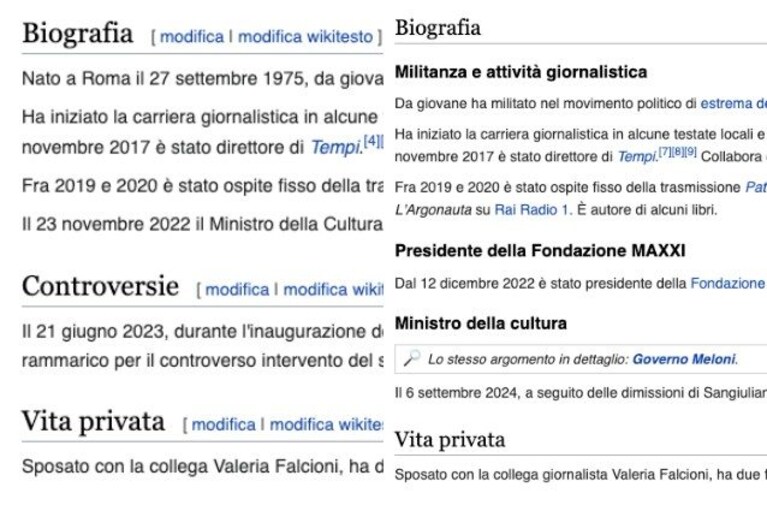 Biografia [ modifica | modifica wikitesto ]

Nato a Roma il 27 settembre 1975, da giova

Ha iniziato la carriera giornalistica in alcune novembre 2017 è stato direttore di Tempi.[4][

Fra 2019 e 2020 è stato ospite fisso della tra

Il 23 novembre 2022 il Ministro della Cultura

Controversie [ modifica | modifica wiki

Il 21 giugno 2023, durante l'inaugurazione d rammarico per il controverso intervento del s

Vita privata [ modifica | modifica wikite

Sposato con la collega Valeria Falcioni, ha d

Biografia

Militanza e attività giornalistica

Da giovane ha militato nel movimento politico di estrema de

Ha iniziato la carriera giornalistica in alcune testate locali e novembre 2017 è stato direttore di Tempi.[7][8][9] Collabora

Fra 2019 e 2020 è stato ospite fisso della trasmissione Pat L'Argonauta su Rai Radio 1. È autore di alcuni libri.

Presidente della Fondazione MAXXI

Dal 12 dicembre 2022 è stato presidente della Fondazione

Ministro della cultura

Lo stesso argomento in dettaglio: Governo Meloni.

Il 6 settembre 2024, a seguito delle dimissioni di Sangiulian

Vita privata

Sposato con la collega giornalista Valeria Falcioni, ha due f